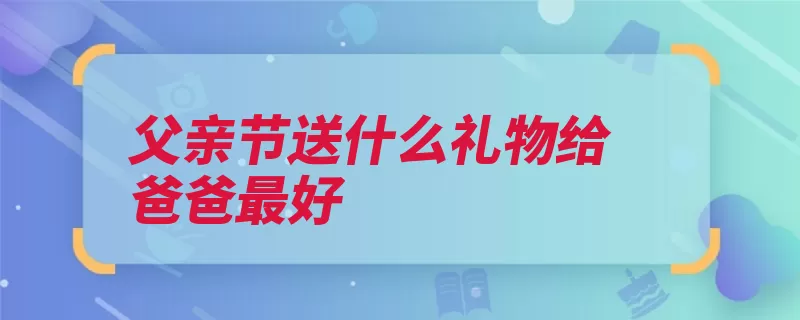 父亲节送什么礼物给爸爸最好